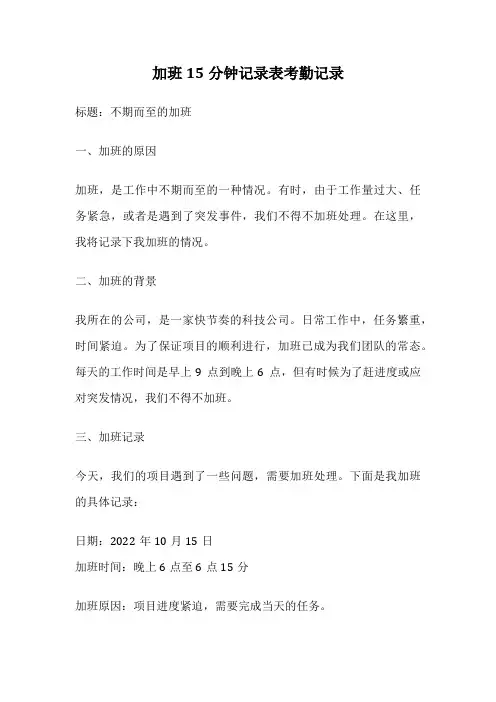 加班 15 分钟记录表考勤记录

标题：不期而至的加班

一、加班的原因

加班，是工作中不期而至的一种情况。有时，由于工作量过大、任务紧急，或者是遇到了突发事件，我们不得不加班处理。在这里，我将记录下我加班的情况。

二、加班的背景

我所在的公司，是一家快节奏的科技公司。日常工作中，任务繁重，时间紧迫。为了保证项目的顺利进行，加班已成为我们团队的常态。每天的工作时间是早上 9 点到晚上 6 点，但有时候为了赶进度或应对突发情况，我们不得不加班。

三、加班记录

今天，我们的项目遇到了一些问题，需要加班处理。下面是我加班的具体记录：

日期：2022 年 10 月 15 日
加班时间：晚上 6 点至 6 点 15 分

加班原因：项目进度紧迫，需要完成当天的任务。